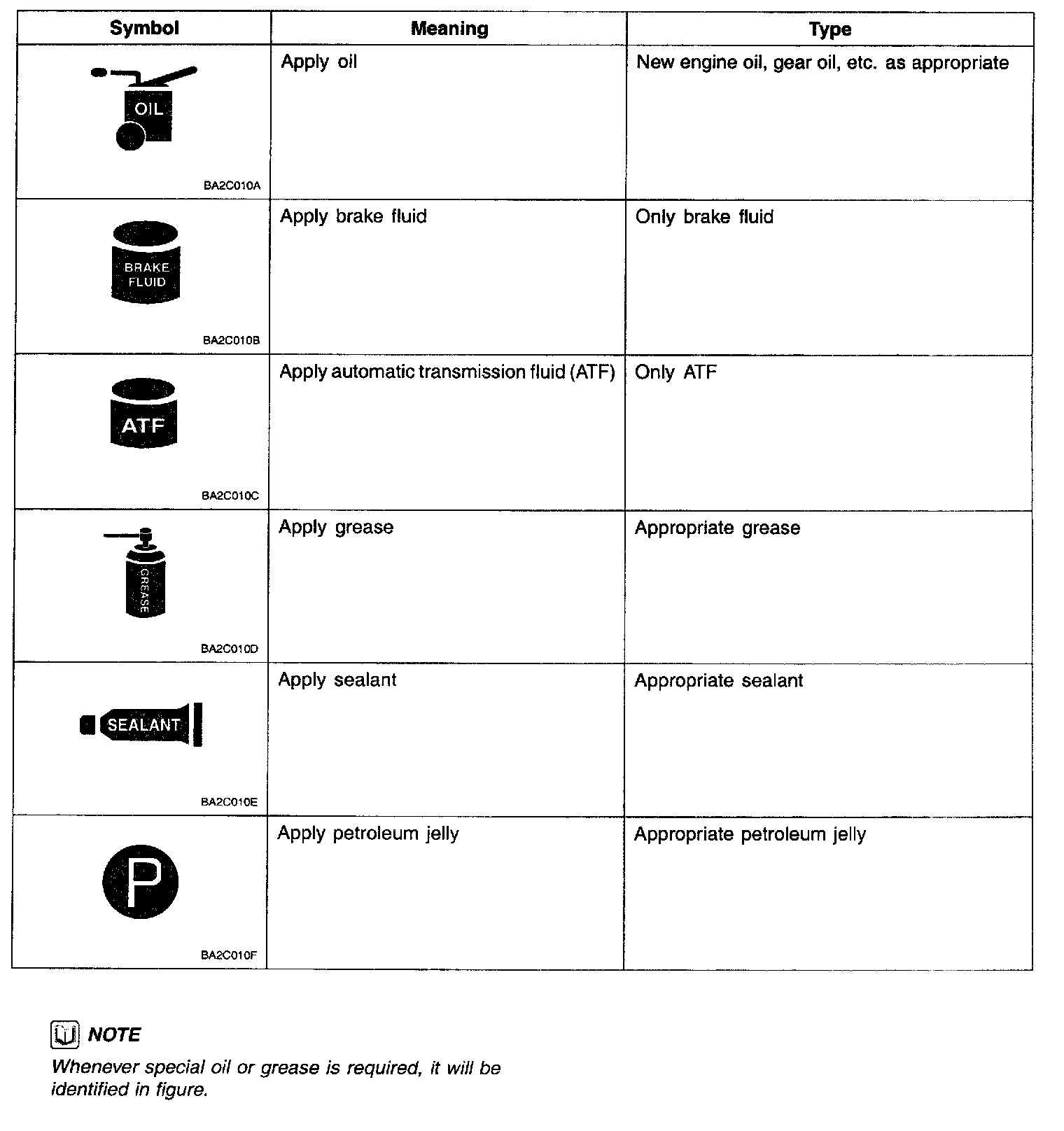 | Symbol | Meaning | Type |
|---|---|---|
| OIL BA2C010A | Apply oil | New engine oil, gear oil, etc. as appropriate |
| BRAKE FLUID BA2C010B | Apply brake fluid | Only brake fluid |
| ATF BA2C010C | Apply automatic transmission fluid (ATF) | Only ATF |
| GREASE BA2C010D | Apply grease | Appropriate grease |
| SEALANT BA2C010E | Apply sealant | Appropriate sealant |
| P BA2C010F | Apply petroleum jelly | Appropriate petroleum jelly |

NOTE
Whenever special oil or grease is required, it will be identified in figure.